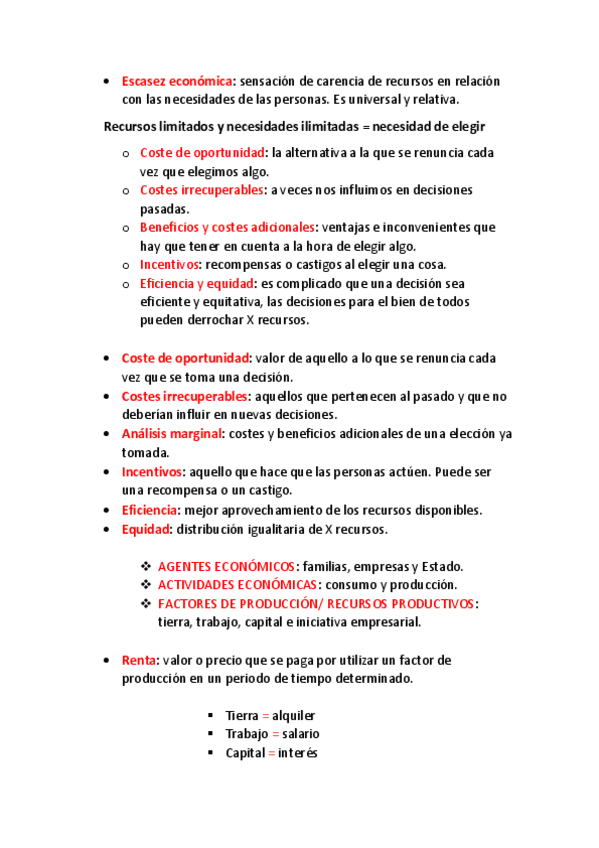 • Escasez económica: sensación de carencia de recursos en relación con las necesidades de las personas. Es universal y relativa.

Recursos limitados y necesidades ilimitadas = necesidad de elegir

o Coste de oportunidad: la alternativa a la que se renuncia cada vez que elegimos algo.
o Costes irrecuperables: a veces nos influimos en decisiones pasadas.
o Beneficios y costes adicionales: ventajas e inconvenientes que hay que tener en cuenta a la hora de elegir algo.
o Incentivos: recompensas o castigos al elegir una cosa.
o Eficiencia y equidad: es complicado que una decisión sea eficiente y equitativa, las decisiones para el bien de todos pueden derrochar X recursos.

• Coste de oportunidad: valor de aquello a lo que se renuncia cada vez que se toma una decisión.
• Costes irrecuperables: aquellos que pertenecen al pasado y que no deberían influir en nuevas decisiones.
• Análisis marginal: costes y beneficios adicionales de una elección ya tomada.
• Incentivos: aquello que hace que las personas actúen. Puede ser una recompensa o un castigo.
• Eficiencia: mejor aprovechamiento de los recursos disponibles.
• Equidad: distribución igualitaria de X recursos.

❖ AGENTES ECONÓMICOS: familias, empresas y Estado.
❖ ACTIVIDADES ECONÓMICAS: consumo y producción.
❖ FACTORES DE PRODUCCIÓN/ RECURSOS PRODUCTIVOS: tierra, trabajo, capital e iniciativa empresarial.

• Renta: valor o precio que se paga por utilizar un factor de producción en un periodo de tiempo determinado.

▪ Tierra = alquiler
▪ Trabajo = salario
▪ Capital = interés